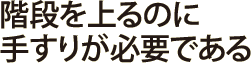 階段を上るのに
手すりが必要である